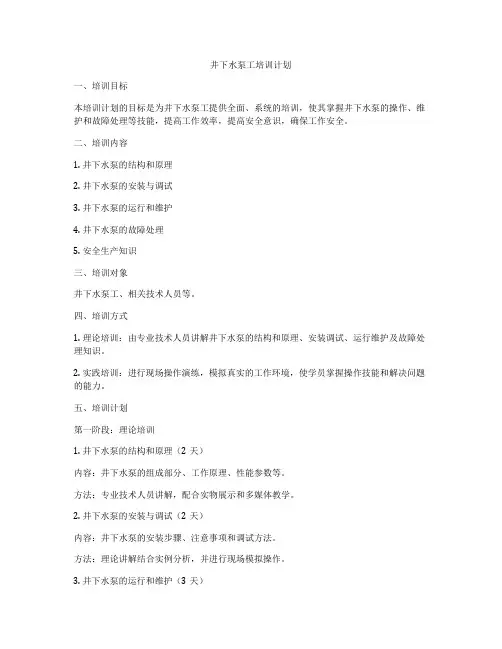 井下水泵工培训计划

一、培训目标

本培训计划的目标是为井下水泵工提供全面、系统的培训，使其掌握井下水泵的操作、维护和故障处理等技能，提高工作效率，提高安全意识，确保工作安全。

二、培训内容

1. 井下水泵的结构和原理

2. 井下水泵的安装与调试

3. 井下水泵的运行和维护

4. 井下水泵的故障处理

5. 安全生产知识

三、培训对象

井下水泵工、相关技术人员等。

四、培训方式

1. 理论培训：由专业技术人员讲解井下水泵的结构和原理、安装调试、运行维护及故障处理知识。

2. 实践培训：进行现场操作演练，模拟真实的工作环境，使学员掌握操作技能和解决问题的能力。

五、培训计划

第一阶段：理论培训

1. 井下水泵的结构和原理（2 天）

内容：井下水泵的组成部分、工作原理、性能参数等。

方法：专业技术人员讲解，配合实物展示和多媒体教学。

2. 井下水泵的安装与调试（2 天）

内容：井下水泵的安装步骤、注意事项和调试方法。

方法：理论讲解结合实例分析，并进行现场模拟操作。

3. 井下水泵的运行和维护（3 天）